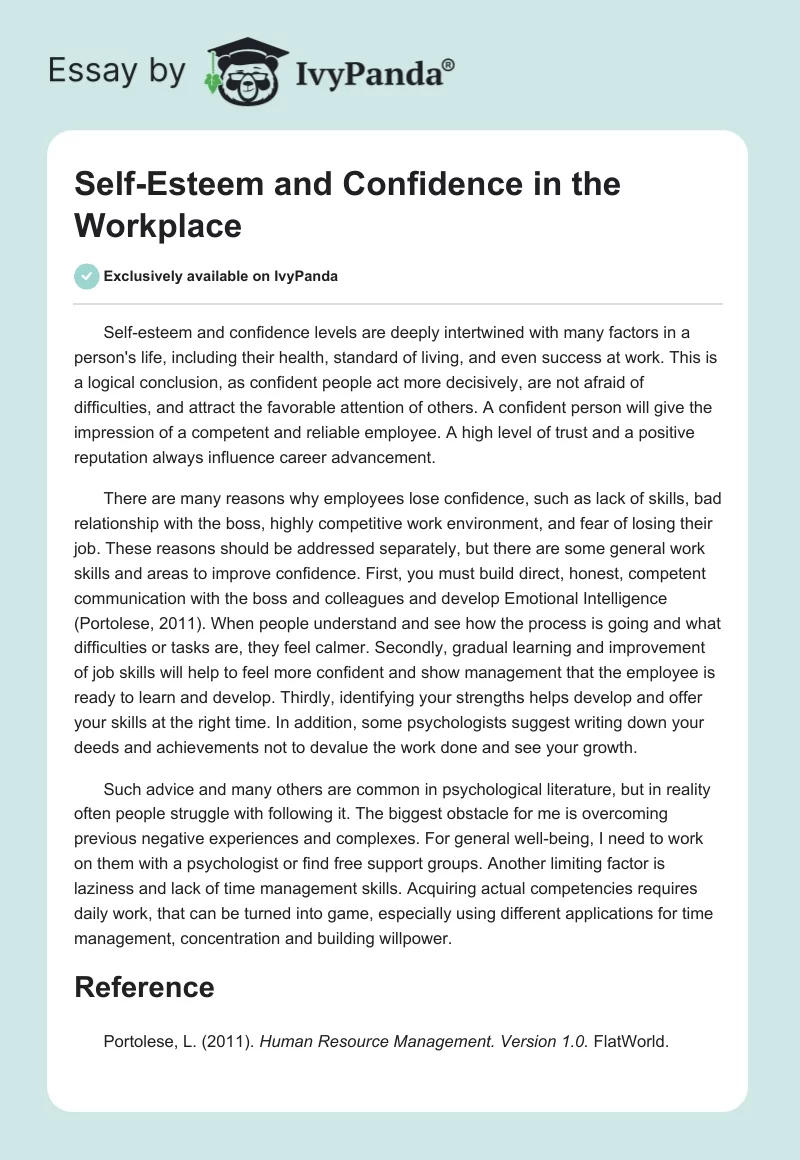 Essay by IvyPanda®

Self-Esteem and Confidence in the Workplace

Exclusively available on IvyPanda

Self-esteem and confidence levels are deeply intertwined with many factors in a person's life, including their health, standard of living, and even success at work. This is a logical conclusion, as confident people act more decisively, are not afraid of difficulties, and attract the favorable attention of others. A confident person will give the impression of a competent and reliable employee. A high level of trust and a positive reputation always influence career advancement.

There are many reasons why employees lose confidence, such as lack of skills, bad relationship with the boss, highly competitive work environment, and fear of losing their job. These reasons should be addressed separately, but there are some general work skills and areas to improve confidence. First, you must build direct, honest, competent communication with the boss and colleagues and develop Emotional Intelligence (Portolese, 2011). When people understand and see how the process is going and what difficulties or tasks are, they feel calmer. Secondly, gradual learning and improvement of job skills will help to feel more confident and show management that the employee is ready to learn and develop. Thirdly, identifying your strengths helps develop and offer your skills at the right time. In addition, some psychologists suggest writing down your deeds and achievements not to devalue the work done and see your growth.

Such advice and many others are common in psychological literature, but in reality often people struggle with following it. The biggest obstacle for me is overcoming previous negative experiences and complexes. For general well-being, I need to work on them with a psychologist or find free support groups. Another limiting factor is laziness and lack of time management skills. Acquiring actual competencies requires daily work, that can be turned into game, especially using different applications for time management, concentration and building willpower.

Reference

Portolese, L. (2011). Human Resource Management. Version 1.0. FlatWorld.